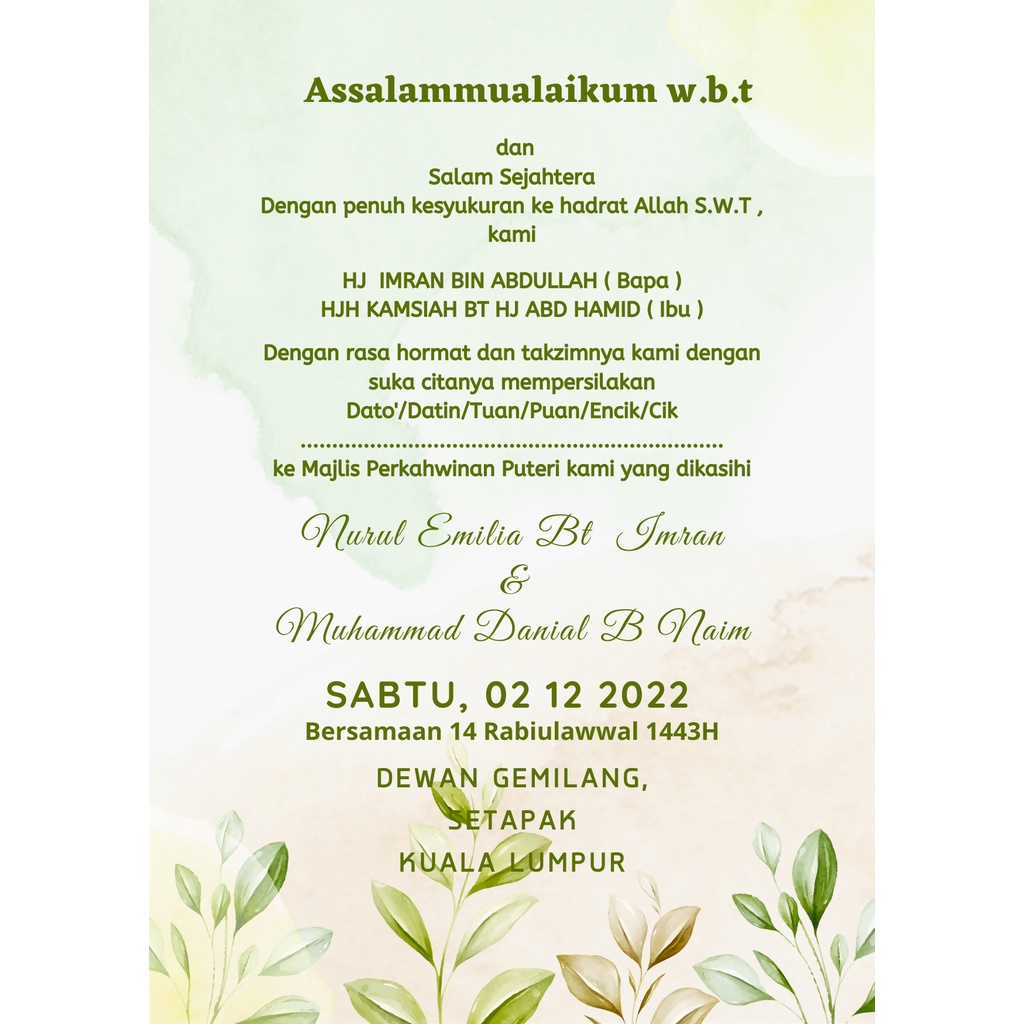 Assalammualaikum w.b.t

dan
Salam Sejahtera
Dengan penuh kesyukuran ke hadrat Allah S.W.T ,
kami

HJ IMRAN BIN ABDULLAH ( Bapa )
HJH KAMSIAH BT HJ ABD HAMID ( Ibu )

Dengan rasa hormat dan takzimnya kami dengan
suka citanya mempersilakan
Dato'/Datin/Tuan/Puan/Encik/Cik

____

ke Majlis Perkahwinan Puteri kami yang dikasihi

Nurul Emilia Bt Imran
&
Muhammad Danial B Naim

SABTU, 02 12 2022
Bersamaan 14 Rabiulawwal 1443H

DEWAN GEMILANG,
SETAPAK
KUALA LUMPUR